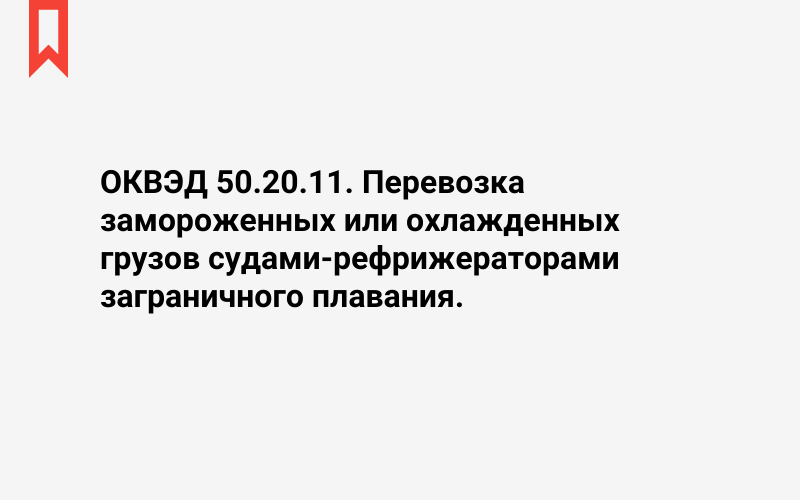 ОКВЭД 50.20.11. Перевозка замороженных или охлажденных грузов судами-рефрижераторами заграничного плавания.